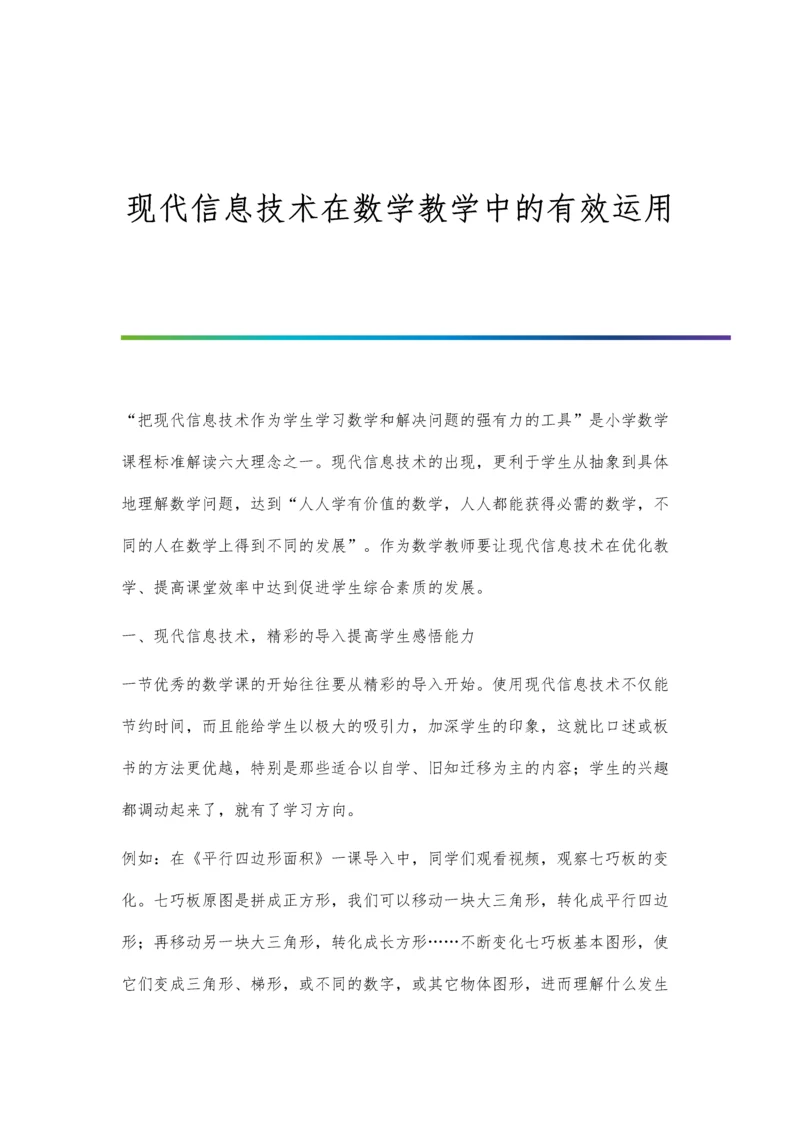 现代信息技术在数学教学中的有效运用

“把现代信息技术作为学生学习数学和解决问题的强有力的工具”是小学数学课程标准解读六大理念之一。现代信息技术的出现，更利于学生从抽象到具体地理解数学问题，达到“人人学有价值的数学，人人都能获得必需的数学，不同的人在数学上得到不同的发展”。作为数学教师要让现代信息技术在优化教学、提高课堂效率中达到促进学生综合素质的发展。

一、现代信息技术，精彩的导入提高学生感悟能力

一节优秀的数学课的开始往往要从精彩的导入开始。使用现代信息技术不仅能节约时间，而且能给学生以极大的吸引力，加深学生的印象，这就比口述或板书的方法更优越，特别是那些适合以自学、旧知迁移为主的内容；学生的兴趣都调动起来了，就有了学习方向。

例如：在《平行四边形面积》一课导入中，同学们观看视频，观察七巧板的变化。七巧板原图是拼成正方形，我们可以移动一块大三角形，转化成平行四边形；再移动另一块大三角形，转化成长方形……不断变化七巧板基本图形，使它们变成三角形、梯形，或不同的数字，或其它物体图形，进而理解什么发生